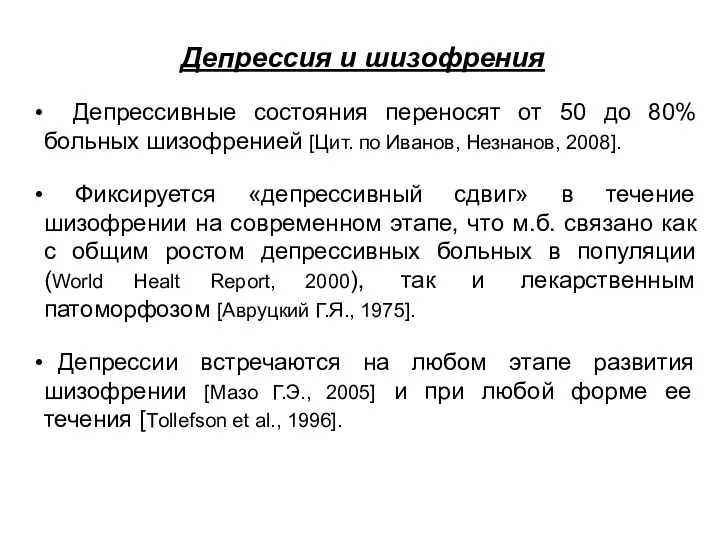 Депрессия и шизофрения

• Депрессивные состояния переносят от 50 до 80% больных шизофренией [Цит. по Иванов, Незнанов, 2008].

• Фиксируется «депрессивный сдвиг» в течение шизофрении на современном этапе, что м.б. связано как с общим ростом депрессивных больных в популяции (World Healt Report, 2000), так и лекарственным патоморфозом [Авруцкий Г.Я., 1975].

• Депрессии встречаются на любом этапе развития шизофрении [Мазо Г.Э., 2005] и при любой форме ее течения [Tollefson et al., 1996].